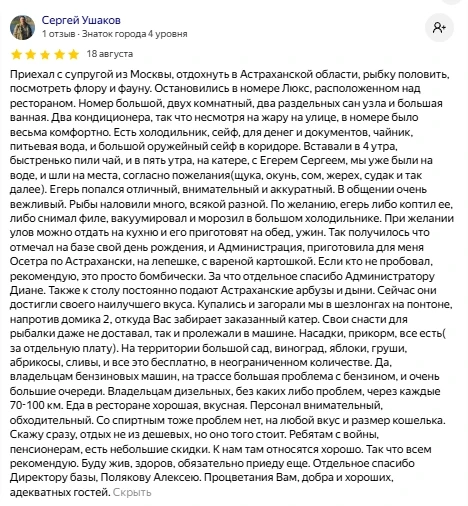 Сергей Ушаков
1 отзыв · Знаток города 4 уровня

18 августа

Приехал с супругой из Москвы, отдохнуть в Астраханской области, рыбку половить, посмотреть флору и фауну. Остановились в номере Люкс, расположенном над рестораном. Номер большой, двух комнатный, два раздельных сан узла и большая ванная. Два кондиционера, так что несмотря на жару на улице, в номере было весьма комфортно. Есть холодильник, сейф, для денег и документов, чайник, питьевая вода, и большой оружейный сейф в коридоре. Вставали в 4 утра, быстренько пили чай, и в пять утра, на катере, с Егерем Сергеем, мы уже были на воде, и шли на места, согласно пожелания(щука, окунь, сом, жерех, судак и так далее). Егерь попался отличный, внимательный и аккуратный. В общении очень вежливый. Рыбы наловили много, всякой разной. По желанию, егерь либо коптил ее, либо снимал филе, вакуумировал и морозил в большом холодильнике. При желании улов можно отдать на кухню и его приготовят на обед, ужин. Так получилось что отмечал на базе свой день рождения, и Администрация, приготовила для меня Осетра по Астрахански, на лепешке, с вареной картошкой. Если кто не пробовал, рекомендую, это просто бомбически. За что отдельное спасибо Администратору Диане. Также к столу постоянно подают Астраханские арбузы и дыни. Сейчас они достигли своего наилучшего вкуса. Купались и загорали мы в шезлонгах на понтоне, напротив домика 2, откуда Вас забирает заказанный катер. Свои снасти для рыбалки даже не доставал, так и пролежали в машине. Насадки, прикорм, все есть( за отдельную плату). На территории большой сад, виноград, яблоки, груши, абрикосы, сливы, и все это бесплатно, в неограниченном количестве. Да, владельцам бензиновых машин, на трассе большая проблема с бензином, и очень большие очереди. Владельцам дизельных, без каких либо проблем, через каждые 70-100 км. Еда в ресторане хорошая, вкусная. Персонал внимательный, обходительный. Со спиртным тоже проблем нет, на любой вкус и размер кошелька. Скажу сразу, отдых не из дешевых, но оно того стоит. Ребятам с войны, пенсионерам, есть небольшие скидки. К нам там относятся хорошо. Так что всем рекомендую. Буду жив, здоров, обязательно приеду еще. Отдельное спасибо Директору базы, Полякову Алексею. Процветания Вам, добра и хороших, адекватных гостей. Скрыть